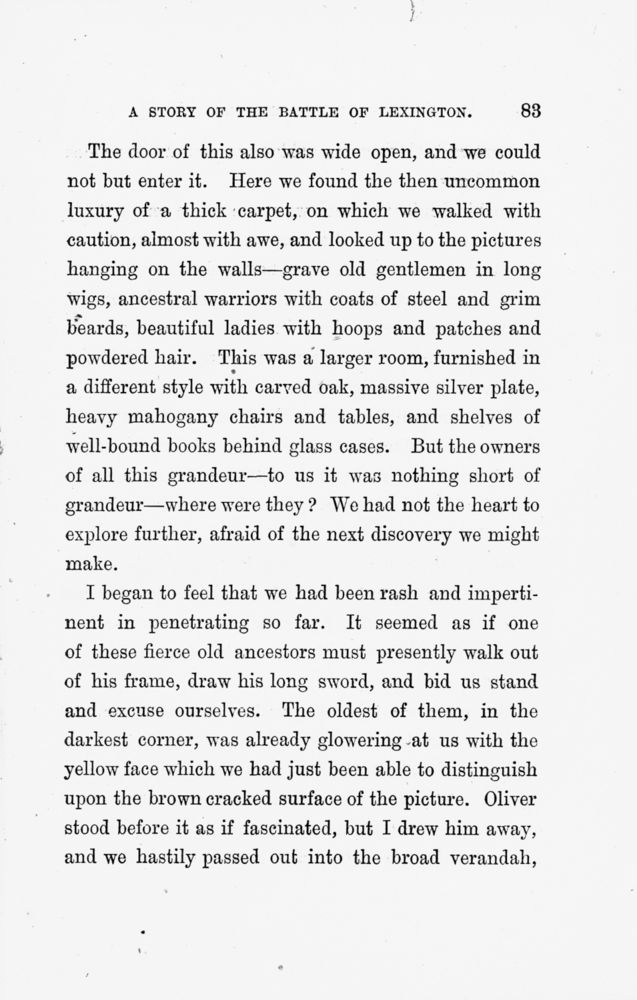 A STORY OF THE BATTLE OF LEXINGTON. 83

The door of this also was wide open, and we could not but enter it. Here we found the then uncommon luxury of a thick carpet, on which we walked with caution, almost with awe, and looked up to the pictures hanging on the walls—grave old gentlemen in long wigs, ancestral warriors with coats of steel and grim beards, beautiful ladies with hoops and patches and powdered hair. This was a larger room, furnished in a different style with carved oak, massive silver plate, heavy mahogany chairs and tables, and shelves of well-bound books behind glass cases. But the owners of all this grandeur—to us it was nothing short of grandeur—where were they? We had not the heart to explore further, afraid of the next discovery we might make.

I began to feel that we had been rash and impertinent in penetrating so far. It seemed as if one of these fierce old ancestors must presently walk out of his frame, draw his long sword, and bid us stand and excuse ourselves. The oldest of them, in the darkest corner, was already glowering at us with the yellow face which we had just been able to distinguish upon the brown cracked surface of the picture. Oliver stood before it as if fascinated, but I drew him away, and we hastily passed out into the broad verandah,